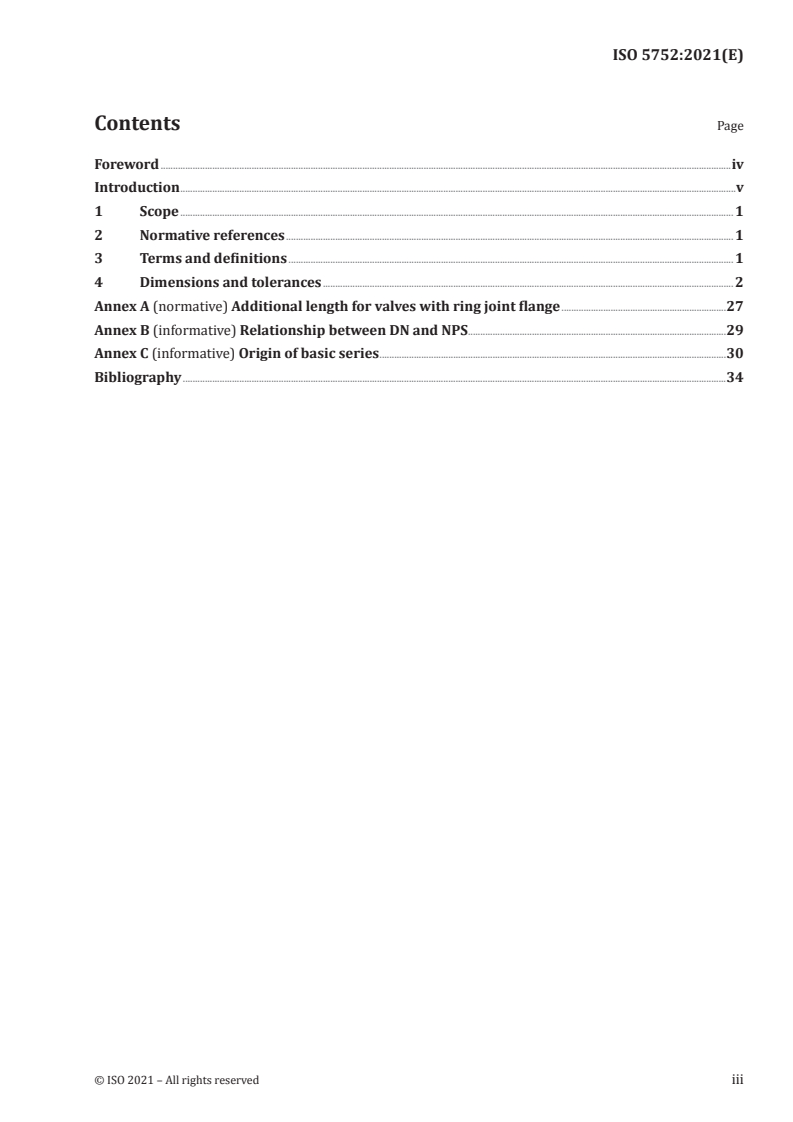 ISO 5752:2021(E)

Contents

Page

Foreword iv
Introduction v
1 Scope 1
2 Normative references 1
3 Terms and definitions 1
4 Dimensions and tolerances 2
Annex A (normative) Additional length for valves with ring joint flange 27
Annex B (informative) Relationship between DN and NPS 29
Annex C (informative) Origin of basic series 30
Bibliography 34

© ISO 2021 – All rights reserved

iii